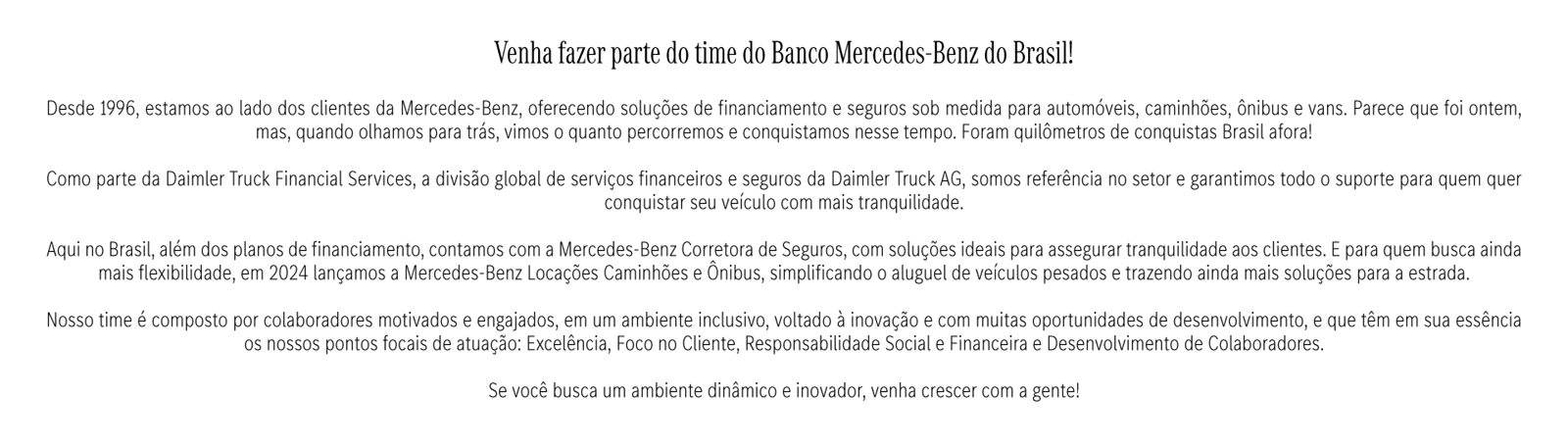 Venha fazer parte do time do Banco Mercedes-Benz do Brasil!

Desde 1996, estamos ao lado dos clientes da Mercedes-Benz, oferecendo soluções de financiamento e seguros sob medida para automóveis, caminhões, ônibus e vans. Parece que foi ontem, mas, quando olhamos para trás, vimos o quanto percorremos e conquistamos nesse tempo. Foram quilômetros de conquistas Brasil afora!

Como parte da Daimler Truck Financial Services, a divisão global de serviços financeiros e seguros da Daimler Truck AG, somos referência no setor e garantimos todo o suporte para quem quer conquistar seu veículo com mais tranquilidade.

Aqui no Brasil, além dos planos de financiamento, contamos com a Mercedes-Benz Corretora de Seguros, com soluções ideais para assegurar tranquilidade aos clientes. E para quem busca ainda mais flexibilidade, em 2024 lançamos a Mercedes-Benz Locações Caminhões e Ônibus, simplificando o aluguel de veículos pesados e trazendo ainda mais soluções para a estrada.

Nosso time é composto por colaboradores motivados e engajados, em um ambiente inclusivo, voltado à inovação e com muitas oportunidades de desenvolvimento, e que têm em sua essência os nossos pontos focais de atuação: Excelência, Foco no Cliente, Responsabilidade Social e Financeira e Desenvolvimento de Colaboradores.

Se você busca um ambiente dinâmico e inovador, venha crescer com a gente!